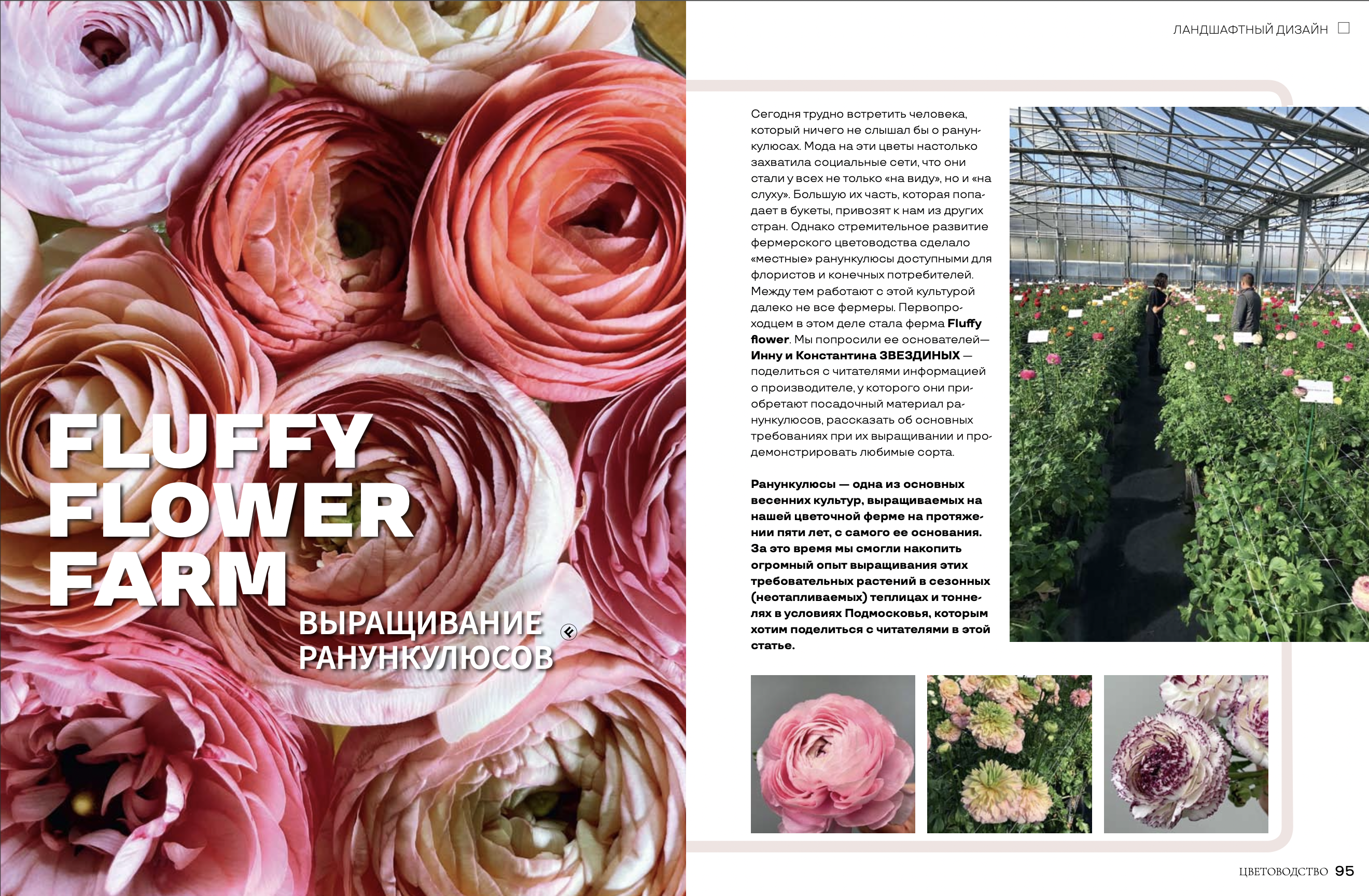 ЛАНДШАФТНЫЙ ДИЗАЙН ☐

FLUFFY FLOWER FARM

ВЫРАЩИВАНИЕ РАНУНКУЛЮСОВ

Сегодня трудно встретить человека, который ничего не слышал бы о ранункулюсах. Мода на эти цветы настолько захватила социальные сети, что они стали у всех не только «на виду», но и «на слуху». Большую их часть, которая попадает в букеты, привозят к нам из других стран. Однако стремительное развитие фермерского цветоводства сделало «местные» ранункулюсы доступными для флористов и конечных потребителей. Между тем работают с этой культурой далеко не все фермеры. Первопроходцем в этом деле стала ферма Fluffy flower. Мы попросили ее основателей— Инну и Константина ЗВЕЗДИНЫХ — поделиться с читателями информацией о производителе, у которого они приобретают посадочный материал ранункулюсов, рассказать об основных требованиях при их выращивании и продемонстрировать любимые сорта.

Ранункулюсы — одна из основных весенних культур, выращиваемых на нашей цветочной ферме на протяжении пяти лет, с самого ее основания. За это время мы смогли накопить огромный опыт выращивания этих требовательных растений в сезонных (неотапливаемых) теплицах и тоннелях в условиях Подмосковья, которым хотим поделиться с читателями в этой статье.

ЦВЕТОВОДСТВО 95